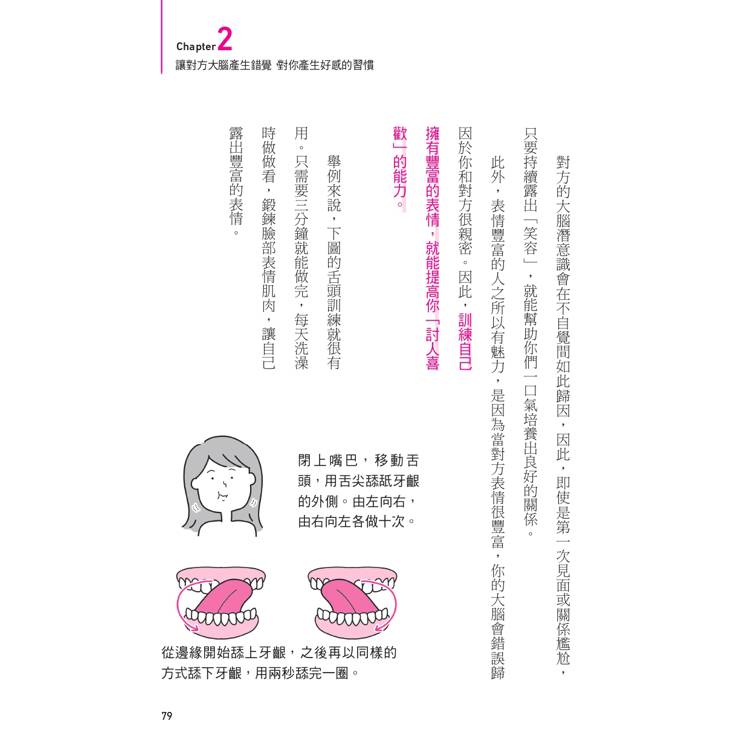 Chapter 2
讓對方大腦產生錯覺 對你產生好感的習慣

對方的大腦潛意識會在不自覺間如此歸因，因此，即使是第一次見面或關係尷尬，只要持續露出「笑容」，就能幫助你們一口氣培養出良好的關係。

此外，表情豐富的人之所以有魅力，是因為當對方表情很豐富，你的大腦會錯誤歸因於你和對方很親密。因此，訓練自己擁有豐富的表情，就能提高你「討人喜歡」的能力。

舉例來說，下圖的舌頭訓練就很有用。只需要三分鐘就能做完，每天洗澡時做做看，鍛鍊臉部表情肌肉，讓自己露出豐富的表情。

閉上嘴巴，移動舌頭，用舌尖舔舐牙齦的外側。由左向右，由右向左各做十次。

從邊緣開始舔上牙齦，之後再以同樣的方式舔下牙齦，用兩秒舔完一圈。

79